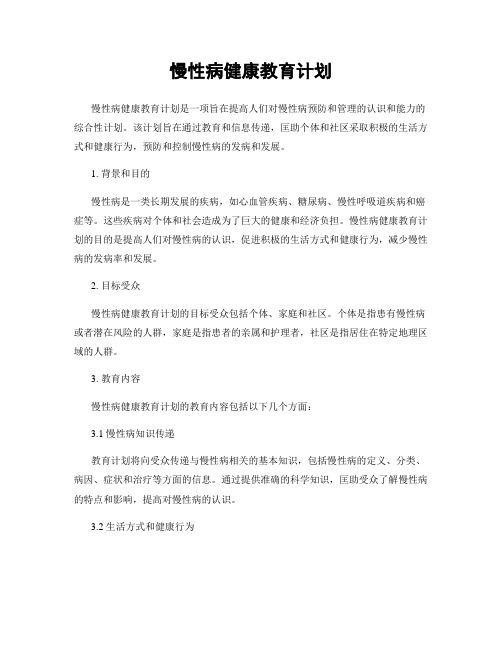 慢性病健康教育计划

慢性病健康教育计划是一项旨在提高人们对慢性病预防和管理的认识和能力的综合性计划。该计划旨在通过教育和信息传递，匡助个体和社区采取积极的生活方式和健康行为，预防和控制慢性病的发病和发展。

1. 背景和目的

慢性病是一类长期发展的疾病，如心血管疾病、糖尿病、慢性呼吸道疾病和癌症等。这些疾病对个体和社会造成为了巨大的健康和经济负担。慢性病健康教育计划的目的是提高人们对慢性病的认识，促进积极的生活方式和健康行为，减少慢性病的发病率和发展。

2. 目标受众

慢性病健康教育计划的目标受众包括个体、家庭和社区。个体是指患有慢性病或者潜在风险的人群，家庭是指患者的亲属和护理者，社区是指居住在特定地理区域的人群。

3. 教育内容

慢性病健康教育计划的教育内容包括以下几个方面：

3.1 慢性病知识传递

教育计划将向受众传递与慢性病相关的基本知识，包括慢性病的定义、分类、病因、症状和治疗等方面的信息。通过提供准确的科学知识，匡助受众了解慢性病的特点和影响，提高对慢性病的认识。

3.2 生活方式和健康行为